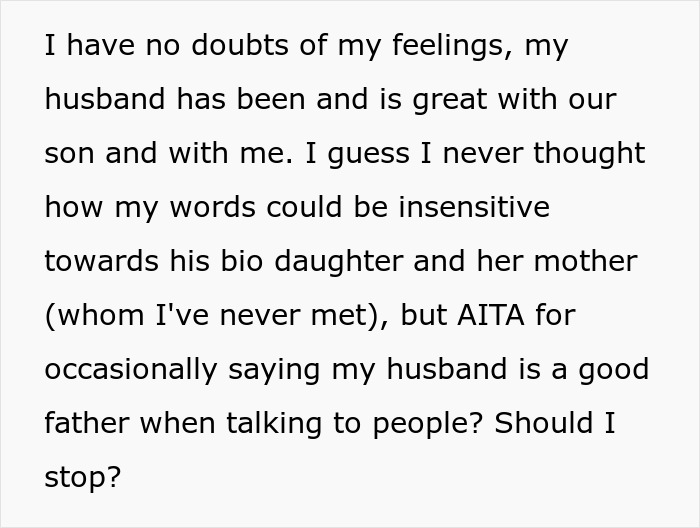 I have no doubts of my feelings, my husband has been and is great with our son and with me. I guess I never thought how my words could be insensitive towards his bio daughter and her mother (whom I've never met), but AITA for occasionally saying my husband is a good father when talking to people? Should I stop?